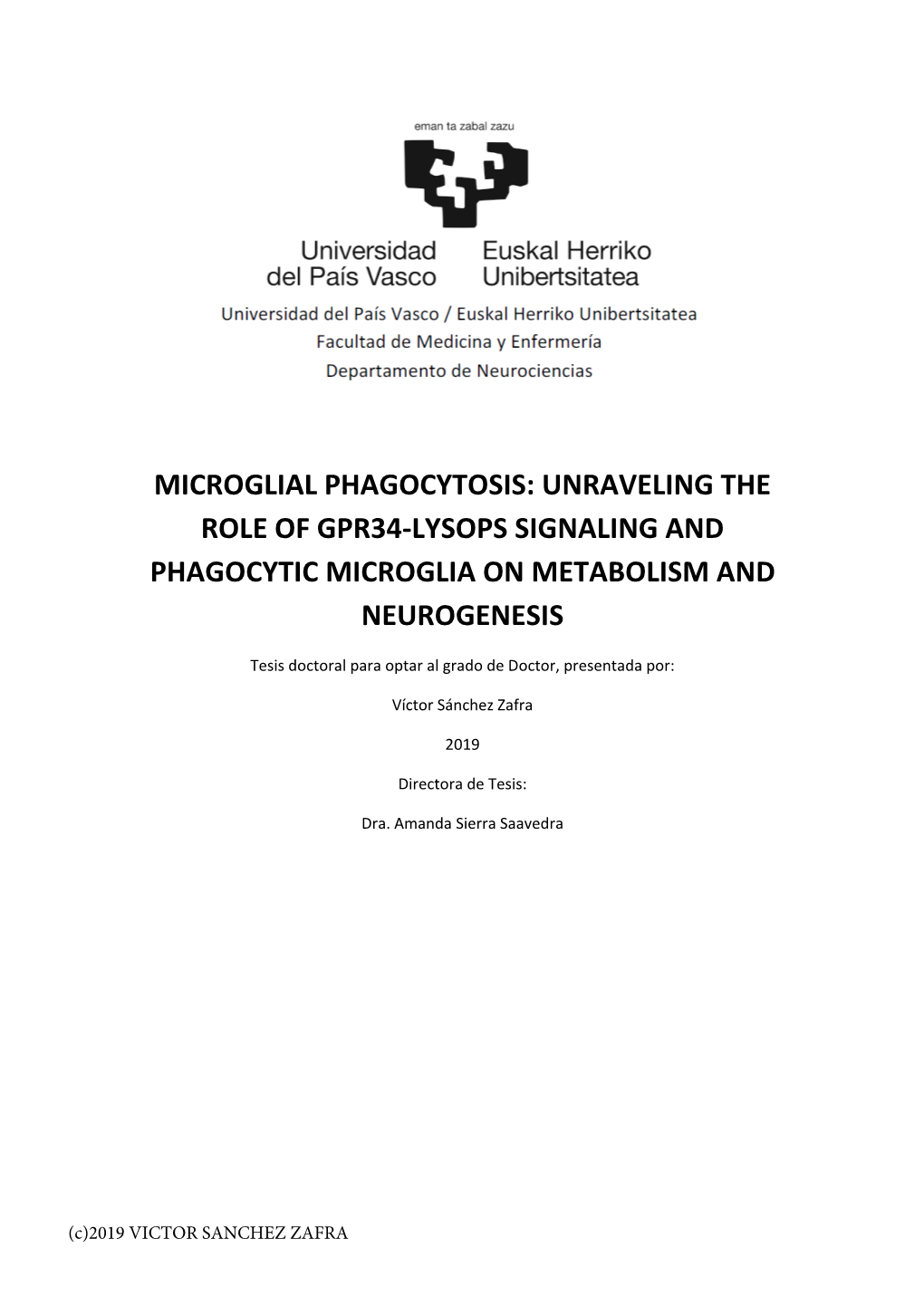 eman ta zabal zazu

Universidad del País Vasco

Euskal Herriko Unibertsitatea

Universidad del País Vasco / Euskal Herriko Unibertsitatea
Facultad de Medicina y Enfermería
Departamento de Neurociencias

MICROGLIAL PHAGOCYTOSIS: UNRAVELING THE ROLE OF GPR34-LYSOPS SIGNALING AND PHAGOCYTIC MICROGLIA ON METABOLISM AND NEUROGENESIS

Tesis doctoral para optar al grado de Doctor, presentada por:

Víctor Sánchez Zafra

2019

Directora de Tesis:

Dra. Amanda Sierra Saavedra

(c)2019 VICTOR SANCHEZ ZAFRA